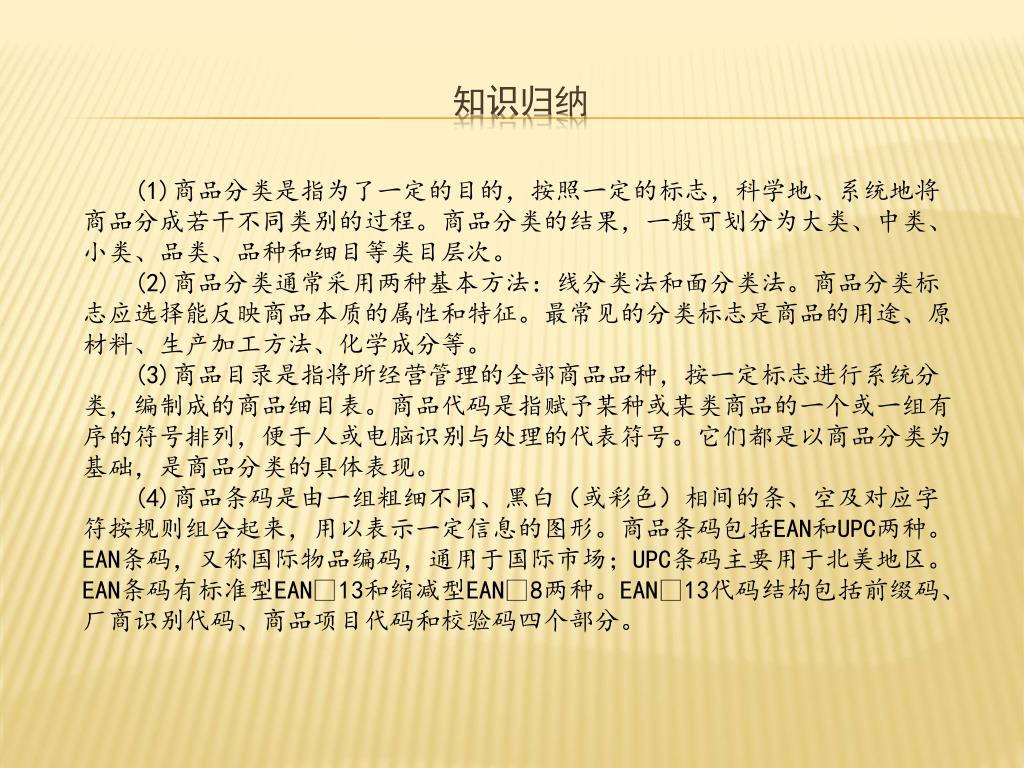 知识归纳

(1)商品分类是指为了一定的目的，按照一定的标志，科学地、系统地将商品分成若干不同类别的过程。商品分类的结果，一般可划分为大类、中类、小类、品类、品种和细目等类目层次。

(2)商品分类通常采用两种基本方法：线分类法和面分类法。商品分类标志应选择能反映商品本质的属性和特征。最常见的分类标志是商品的用途、原材料、生产加工方法、化学成分等。

(3)商品目录是指将所经营管理的全部商品品种，按一定标志进行系统分类，编制成的商品细目表。商品代码是指赋予某种或某类商品的一个或一组有序的符号排列，便于人或电脑识别与处理的代表符号。它们都是以商品分类为基础，是商品分类的具体表现。

(4)商品条码是由一组粗细不同、黑白（或彩色）相间的条、空及对应字符按规则组合起来，用以表示一定信息的图形。商品条码包括EAN和UPC两种。EAN条码，又称国际物品编码，通用于国际市场；UPC条码主要用于北美地区。EAN条码有标准型EAN□13和缩减型EAN□8两种。EAN□13代码结构包括前缀码、厂商识别代码、商品项目代码和校验码四个部分。